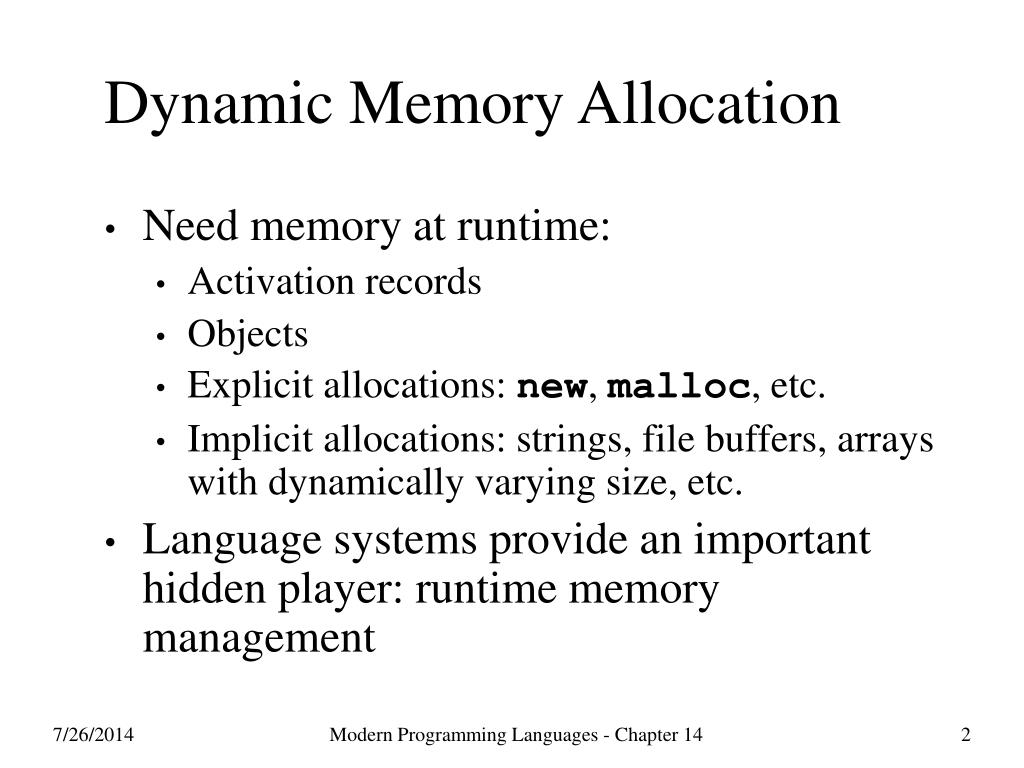 Dynamic Memory Allocation

• Need memory at runtime:
  • Activation records
  • Objects
  • Explicit allocations: new, malloc, etc.
  • Implicit allocations: strings, file buffers, arrays with dynamically varying size, etc.
• Language systems provide an important hidden player: runtime memory management

7/26/2014

Modern Programming Languages - Chapter 14

2